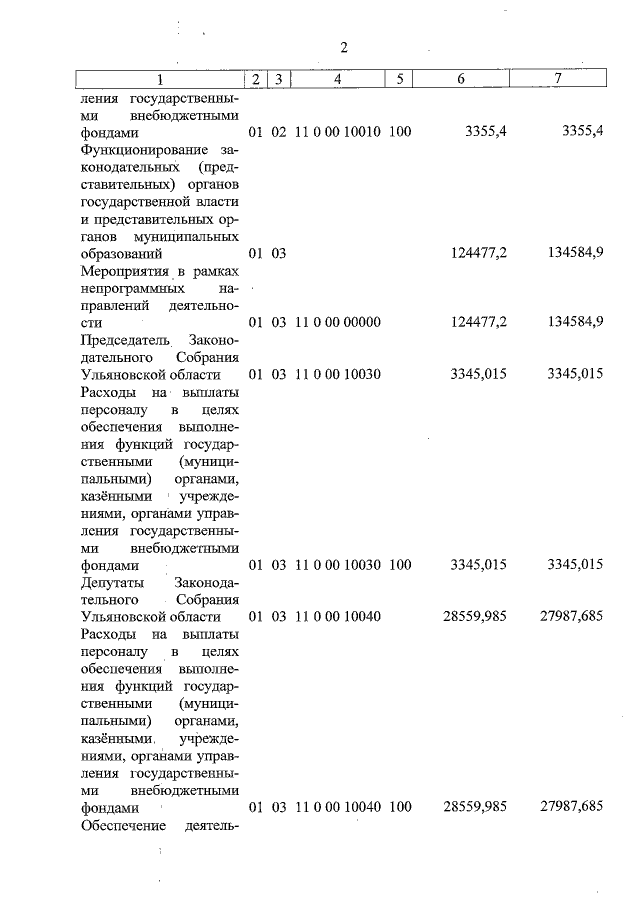 2

| 1 | 2 | 3 | 4 | 5 | 6 | 7 |
|---|---|---|---|---|---|---|
| ления государственными внебюджетными фондами | 01 | 02 | 11 0 00 10010 | 100 | 3355,4 | 3355,4 |
| Функционирование законодательных (представительных) органов государственной власти и представительных органов муниципальных образований | 01 | 03 | | | 124477,2 | 134584,9 |
| Мероприятия в рамках непрограммных направлений деятельности | 01 | 03 | 11 0 00 00000 | | 124477,2 | 134584,9 |
| Председатель Законодательного Собрания Ульяновской области | 01 | 03 | 11 0 00 10030 | | 3345,015 | 3345,015 |
| Расходы на выплаты персоналу в целях обеспечения выполнения функций государственными (муниципальными) органами, казёнными учреждениями, органами управления государственными внебюджетными фондами | 01 | 03 | 11 0 00 10030 | 100 | 3345,015 | 3345,015 |
| Депутаты Законодательного Собрания Ульяновской области | 01 | 03 | 11 0 00 10040 | | 28559,985 | 27987,685 |
| Расходы на выплаты персоналу в целях обеспечения выполнения функций государственными (муниципальными) органами, казёнными учреждениями, органами управления государственными внебюджетными фондами | 01 | 03 | 11 0 00 10040 | 100 | 28559,985 | 27987,685 |
| Обеспечение деятель- | | | | | | |